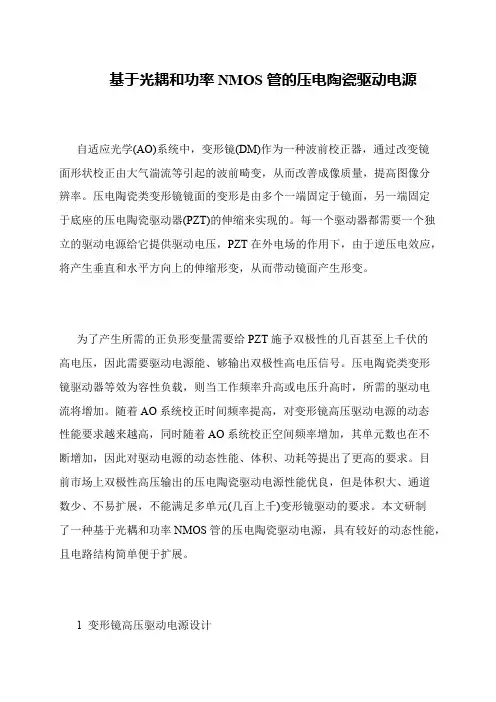 基于光耦和功率 NMOS 管的压电陶瓷驱动电源

自适应光学(AO)系统中，变形镜(DM)作为一种波前校正器，通过改变镜面形状校正由大气湍流等引起的波前畸变，从而改善成像质量，提高图像分辨率。压电陶瓷类变形镜镜面的变形是由多个一端固定于镜面，另一端固定于底座的压电陶瓷驱动器(PZT)的伸缩来实现的。每一个驱动器都需要一个独立的驱动电源给它提供驱动电压，PZT 在外电场的作用下，由于逆压电效应，将产生垂直和水平方向上的伸缩形变，从而带动镜面产生形变。

为了产生所需的正负形变量需要给 PZT 施予双极性的几百甚至上千伏的高电压，因此需要驱动电源能、够输出双极性高电压信号。压电陶瓷类变形镜驱动器等效为容性负载，则当工作频率升高或电压升高时，所需的驱动电流将增加。随着 AO 系统校正时间频率提高，对变形镜高压驱动电源的动态性能要求越来越高，同时随着 AO 系统校正空间频率增加，其单元数也在不断增加，因此对驱动电源的动态性能、体积、功耗等提出了更高的要求。目前市场上双极性高压输出的压电陶瓷驱动电源性能优良，但是体积大、通道数少、不易扩展，不能满足多单元(几百上千)变形镜驱动的要求。本文研制了一种基于光耦和功率 NMOS 管的压电陶瓷驱动电源，具有较好的动态性能，且电路结构简单便于扩展。

1 变形镜高压驱动电源设计